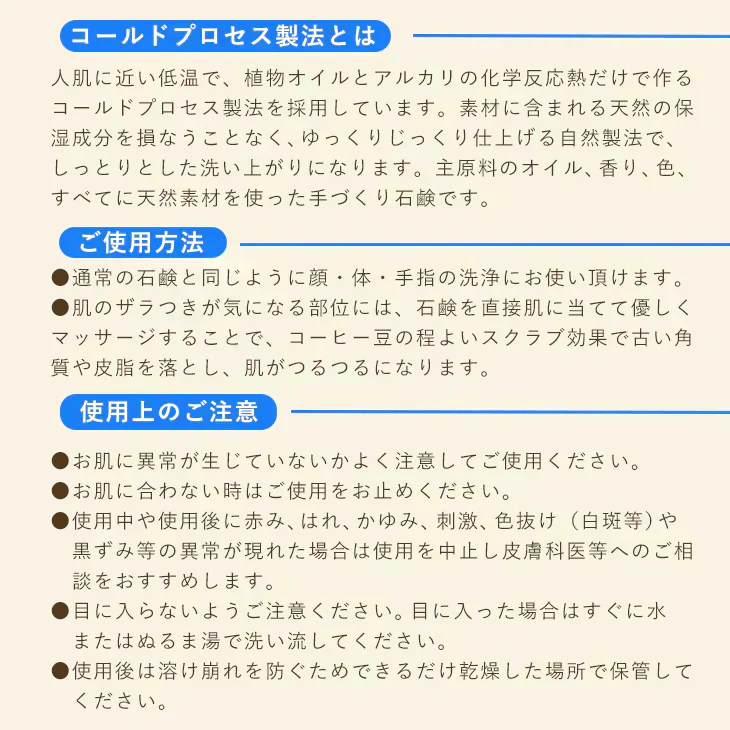 コールドプロセス製法とは

人肌に近い低温で、植物オイルとアルカリの化学反応熱だけで作るコールドプロセス製法を採用しています。素材に含まれる天然の保湿成分を損なうことなく、ゆっくりじっくり仕上げる自然製法で、しっとりとした洗い上がりになります。主原料のオイル、香り、色、すべてに天然素材を使った手づくり石鹸です。

ご使用方法

●通常の石鹸と同じように顔・体・手指の洗浄にお使い頂けます。
●肌のザラつきが気になる部位には、石鹸を直接肌に当てて優しくマッサージすることで、コーヒー豆の程よいスクラブ効果で古い角質や皮脂を落とし、肌がつるつるになります。

使用上のご注意

●お肌に異常が生じていないかよく注意してご使用ください。
●お肌に合わない時はご使用をお止めください。
●使用中や使用後に赤み、はれ、かゆみ、刺激、色抜け（白斑等）や黒ずみ等の異常が現れた場合は使用を中止し皮膚科医等へのご相談をおすすめします。
●目に入らないようご注意ください。目に入った場合はすぐに水またはぬるま湯で洗い流してください。
●使用後は溶け崩れを防ぐためできるだけ乾燥した場所で保管してください。